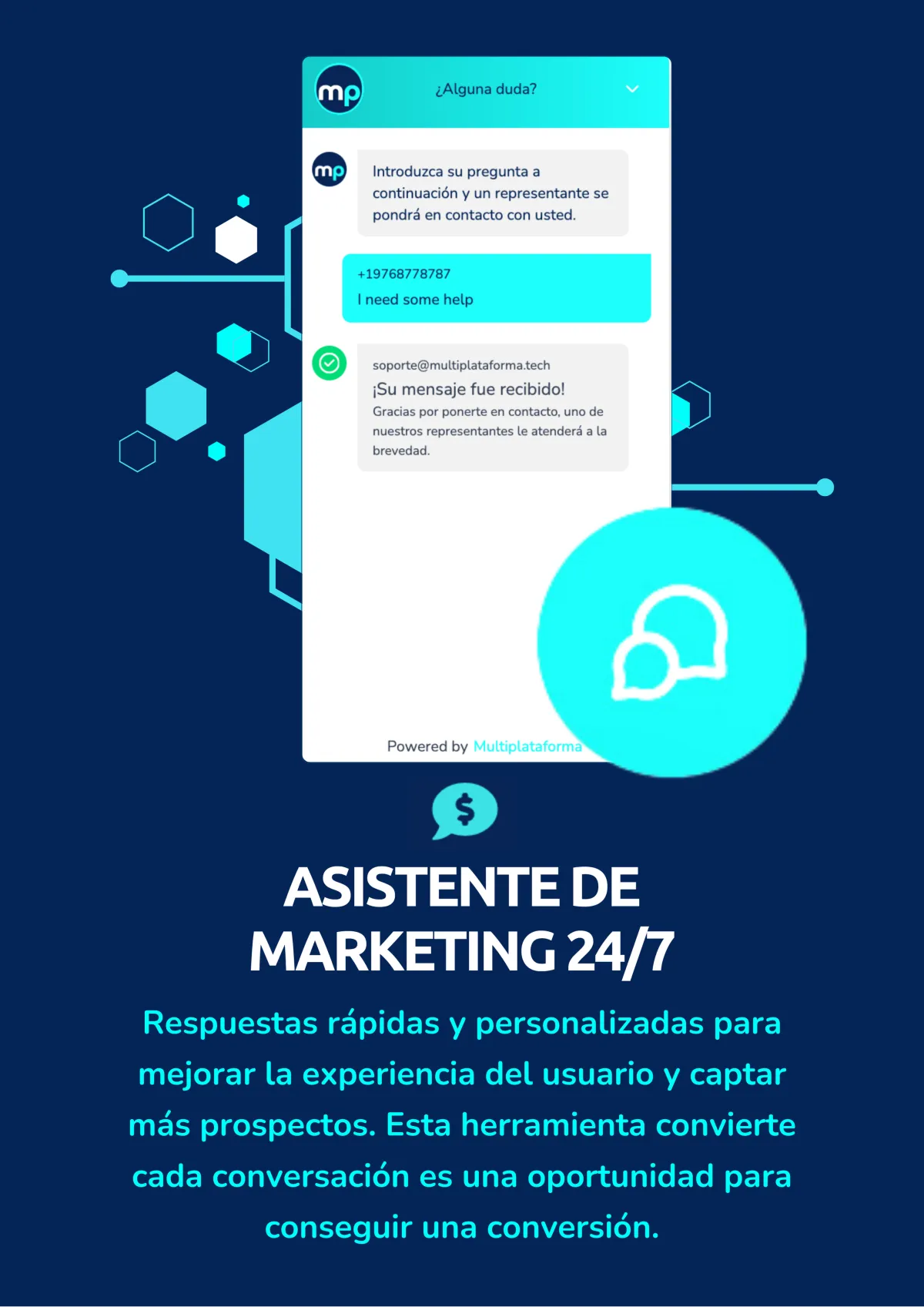 mp

¿Alguna duda?

mp

Introduzca su pregunta a continuación y un representante se pondrá en contacto con usted.

+19768778787
I need some help

soporte@multiplataforma.tech
¡Su mensaje fue recibido!
Gracias por ponerte en contacto, uno de nuestros representantes le atenderá a la brevedad.

Powered by Multiplataforma

$

ASISTENTE DE MARKETING 24/7

Respuestas rápidas y personalizadas para mejorar la experiencia del usuario y captar más prospectos. Esta herramienta convierte cada conversación es una oportunidad para conseguir una conversión.